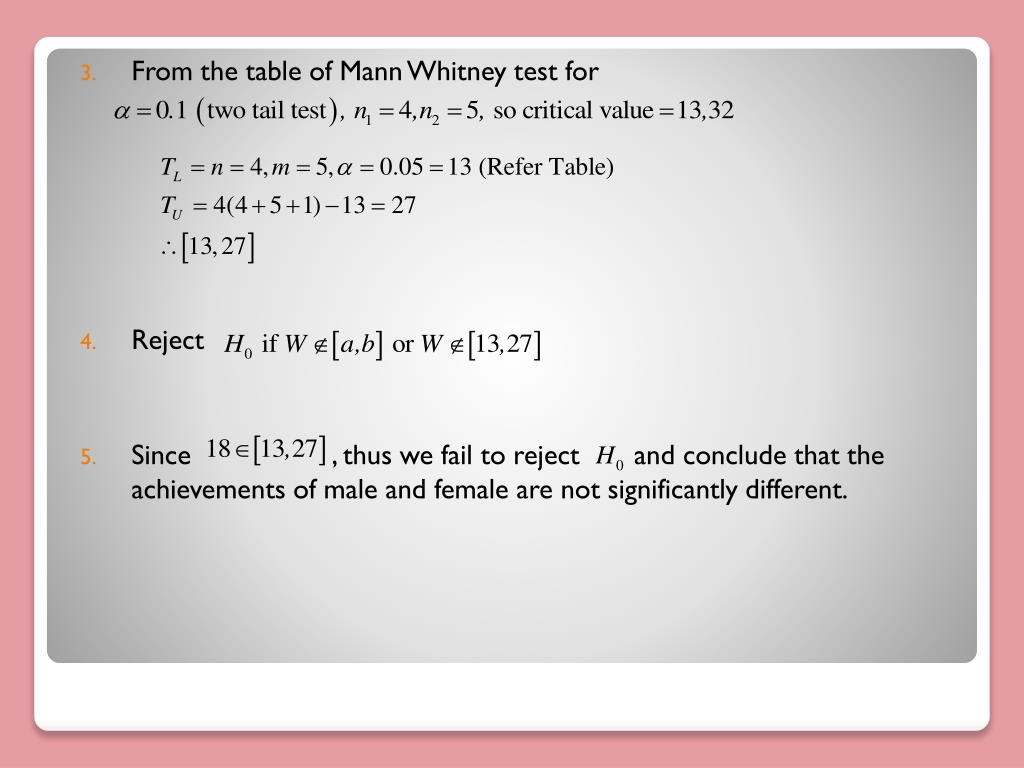 3. From the table of Mann Whitney test for
$\alpha = 0.1$ (two tail test), $n_1 = 4, n_2 = 5,$ so critical value $= 13, 32$

$T_L = n = 4, m = 5, \alpha = 0.05 = 13$ (Refer Table)
$T_U = 4(4+5+1) - 13 = 27$
$\therefore [13, 27]$

4. Reject $H_0$ if $W \notin [a,b]$ or $W \notin [13,27]$

5. Since $18 \in [13,27]$, thus we fail to reject $H_0$ and conclude that the achievements of male and female are not significantly different.